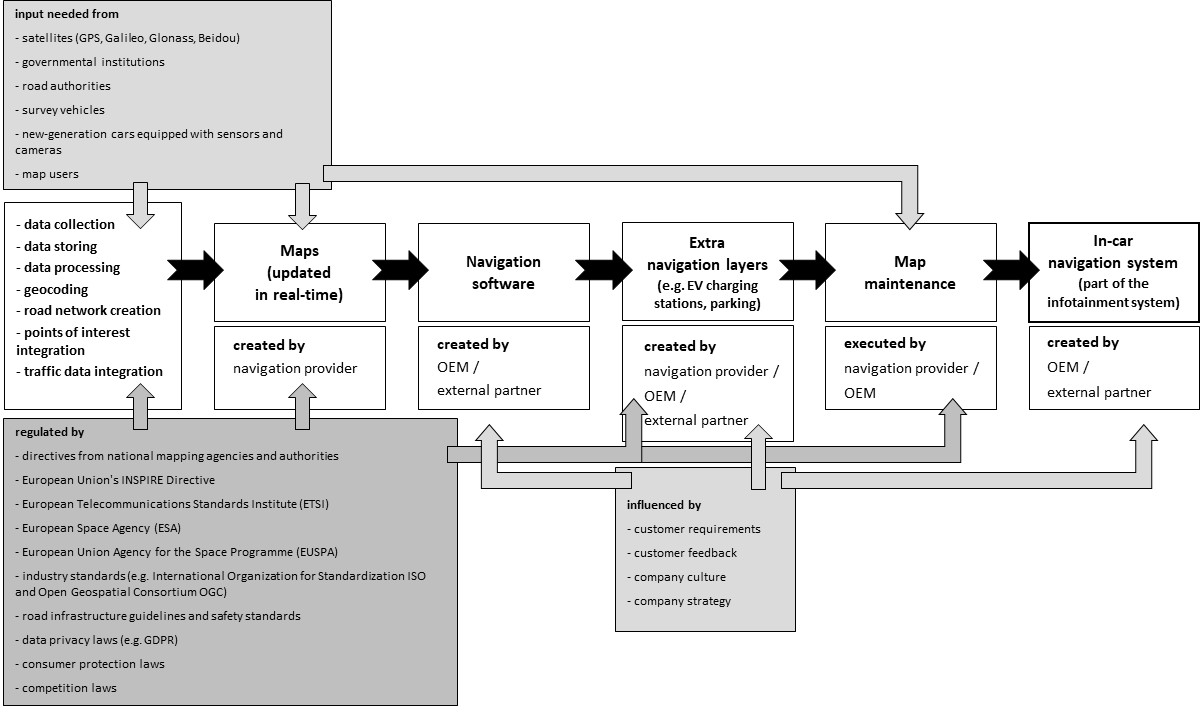 input needed from
- satellites (GPS, Galileo, Glonass, Beidou)
- governmental institutions
- road authorities
- survey vehicles
- new-generation cars equipped with sensors and cameras
- map users

- data collection
- data storing
- data processing
- geocoding
- road network creation
- points of interest integration
- traffic data integration

Maps (updated in real-time)

created by
navigation provider

Navigation software

created by
OEM / external partner

Extra navigation layers (e.g. EV charging stations, parking)

created by
navigation provider / OEM / external partner

Map maintenance

executed by
navigation provider / OEM

In-car navigation system (part of the infotainment system)

created by
OEM / external partner

regulated by
- directives from national mapping agencies and authorities
- European Union's INSPIRE Directive
- European Telecommunications Standards Institute (ETSI)
- European Space Agency (ESA)
- European Union Agency for the Space Programme (EUSPA)
- industry standards (e.g. International Organization for Standardization ISO and Open Geospatial Consortium OGC)
- road infrastructure guidelines and safety standards
- data privacy laws (e.g. GDPR)
- consumer protection laws
- competition laws

influenced by
- customer requirements
- customer feedback
- company culture
- company strategy